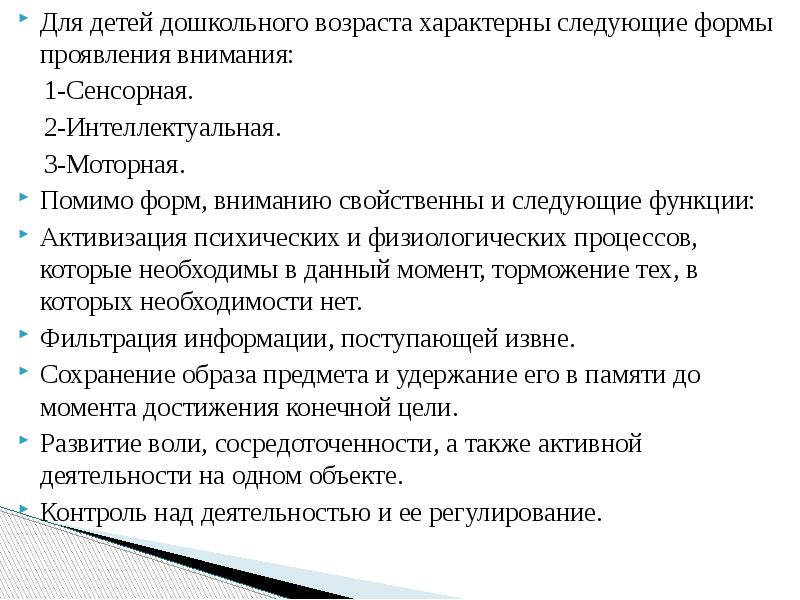 Для детей дошкольного возраста характерны следующие формы проявления внимания:

1-Сенсорная.

2-Интеллектуальная.

3-Моторная.

Помимо форм, вниманию свойственны и следующие функции:

Активизация психических и физиологических процессов, которые необходимы в данный момент, торможение тех, в которых необходимости нет.

Фильтрация информации, поступающей извне.

Сохранение образа предмета и удержание его в памяти до момента достижения конечной цели.

Развитие воли, сосредоточенности, а также активной деятельности на одном объекте.

Контроль над деятельностью и ее регулирование.